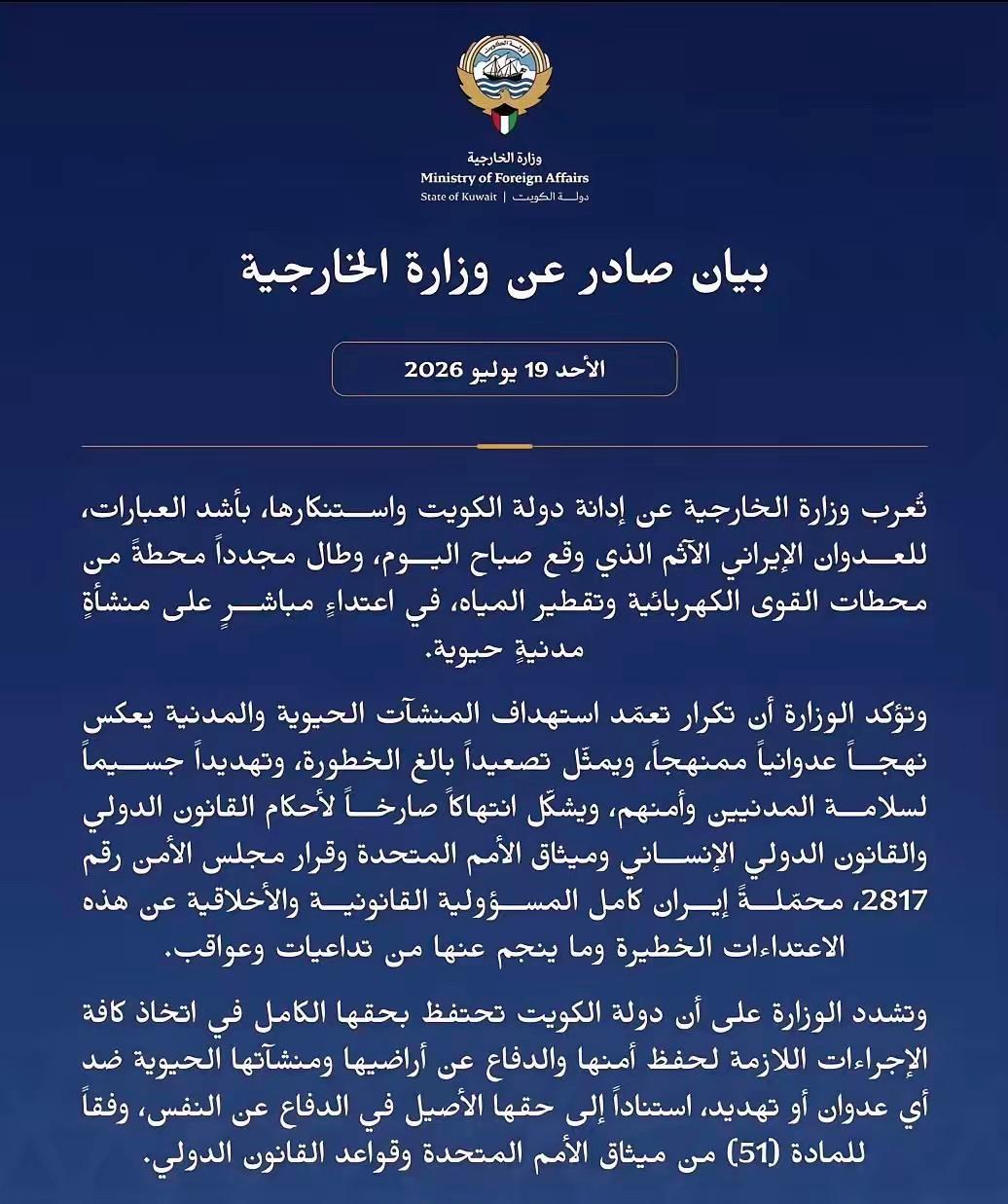 وزارة الخارجية
Ministry of Foreign Affairs
State of Kuwait | دولة الكويت

بيان صادر عن وزارة الخارجية

الأحد 19 يوليو 2026

تُعرب وزارة الخارجية عن إدانة دولة الكويت واستنكارها، بأشد العبارات، للعدوان الإيراني الآثم الذي وقع صباح اليوم، وطال مجدداً محطةً من محطات القوى الكهربائية وتقطير المياه، في اعتداءٍ مباشرٍ على منشأةٍ مدنيةٍ حيوية.

وتؤكد الوزارة أن تكرار تعمّد استهداف المنشآت الحيوية والمدنية يعكس نهجاً عدوانياً ممنهجاً، ويمثّل تصعيداً بالغ الخطورة، وتهديداً جسيماً لسلامة المدنيين وأمنهم، ويشكّل انتهاكاً صارخاً لأحكام القانون الدولي والقانون الدولي الإنساني وميثاق الأمم المتحدة وقرار مجلس الأمن رقم 2817، محمّلةً إيران كامل المسؤولية القانونية والأخلاقية عن هذه الاعتداءات الخطيرة وما ينجم عنها من تداعيات وعواقب.

وتشدد الوزارة على أن دولة الكويت تحتفظ بحقها الكامل في اتخاذ كافة الإجراءات اللازمة لحفظ أمنها والدفاع عن أراضيها ومنشآتها الحيوية ضد أي عدوان أو تهديد، استناداً إلى حقها الأصيل في الدفاع عن النفس، وفقاً للمادة (51) من ميثاق الأمم المتحدة وقواعد القانون الدولي.